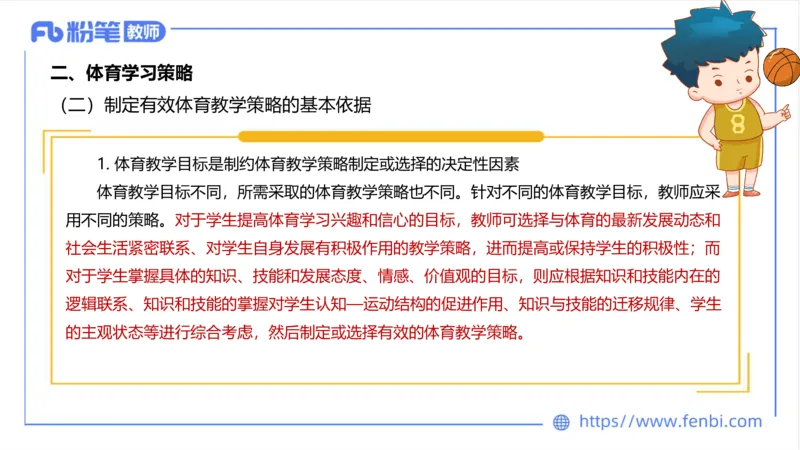 Fb 粉笔 教师

二、体育学习策略

（二）制定有效体育教学策略的基本依据

1. 体育教学目标是制约体育教学策略制定或选择的决定性因素

体育教学目标不同，所需采取的体育教学策略也不同。针对不同的体育教学目标，教师应采用不同的策略。对于学生提高体育学习兴趣和信心的目标，教师可选择与体育的最新发展动态和社会生活紧密联系、对学生自身发展有积极作用的教学策略，进而提高或保持学生的积极性；而对于学生掌握具体的知识、技能和发展态度、情感、价值观的目标，则应根据知识和技能内在的逻辑联系、知识和技能的掌握对学生认知—运动结构的促进作用、知识与技能的迁移规律、学生的主观状态等进行综合考虑，然后制定或选择有效的体育教学策略。

8

https://www.fenbi.com